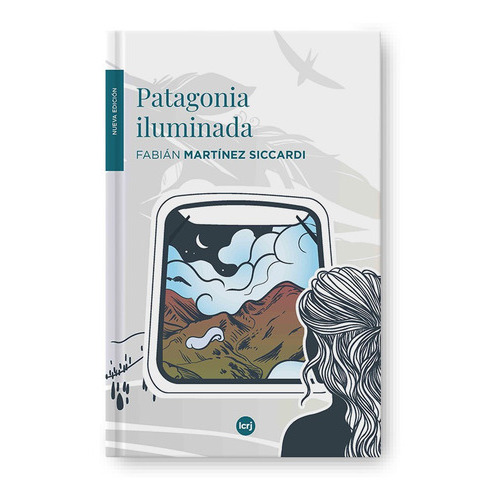 NUEVA EDICIÓN

Patagonia iluminada

FABIÁN MARTÍNEZ SICCARDI

lcrj